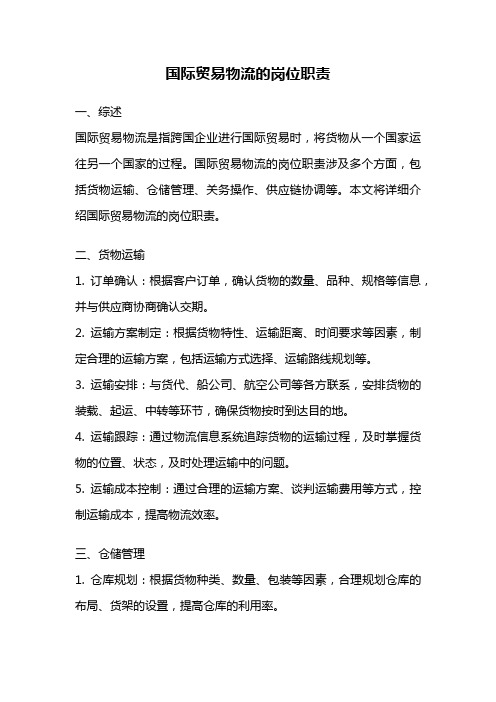 国际贸易物流的岗位职责

一、综述

国际贸易物流是指跨国企业进行国际贸易时，将货物从一个国家运往另一个国家的过程。国际贸易物流的岗位职责涉及多个方面，包括货物运输、仓储管理、关务操作、供应链协调等。本文将详细介绍国际贸易物流的岗位职责。

二、货物运输

1. 订单确认：根据客户订单，确认货物的数量、品种、规格等信息，并与供应商协商确认交期。

2. 运输方案制定：根据货物特性、运输距离、时间要求等因素，制定合理的运输方案，包括运输方式选择、运输路线规划等。

3. 运输安排：与货代、船公司、航空公司等各方联系，安排货物的装载、起运、中转等环节，确保货物按时到达目的地。

4. 运输跟踪：通过物流信息系统追踪货物的运输过程，及时掌握货物的位置、状态，及时处理运输中的问题。

5. 运输成本控制：通过合理的运输方案、谈判运输费用等方式，控制运输成本，提高物流效率。

三、仓储管理

1. 仓库规划：根据货物种类、数量、包装等因素，合理规划仓库的布局、货架的设置，提高仓库的利用率。